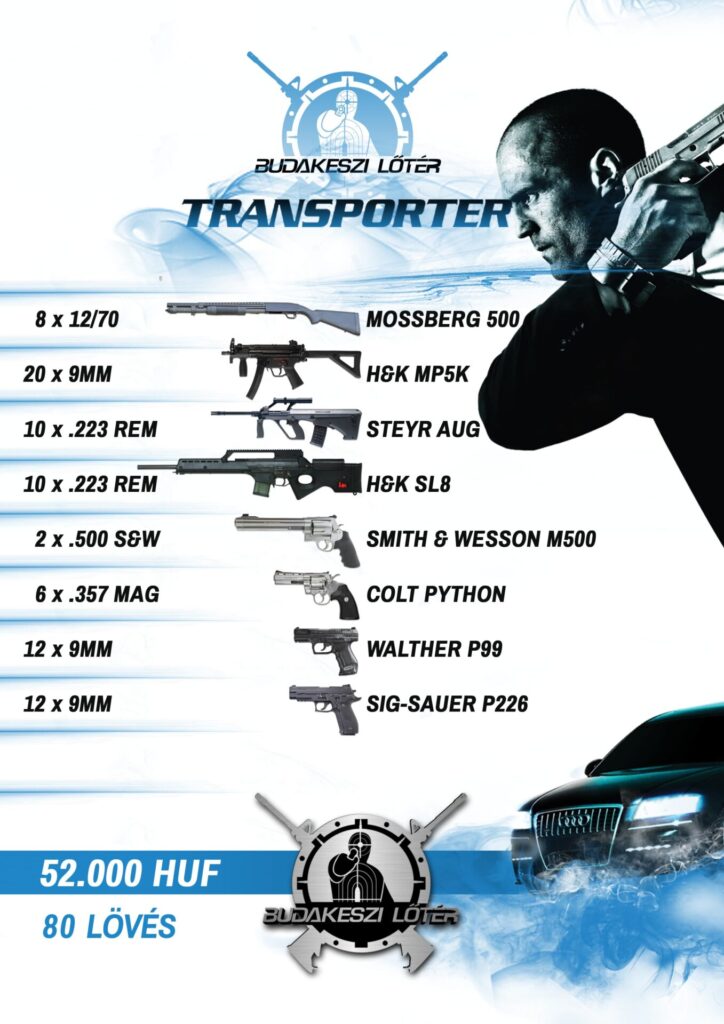 BUDAKESZI LŐTÉR

TRANSPORTER

8 x 12/70 MOSSBERG 500

20 x 9MM H&K MP5K

10 x .223 REM STEYR AUG

10 x .223 REM H&K SL8

2 x .500 S&W SMITH & WESSON M500

6 x .357 MAG COLT PYTHON

12 x 9MM WALTHER P99

12 x 9MM SIG-SAUER P226

52.000 HUF

80 LÖVÉS

BUDAKESZI LŐTÉR